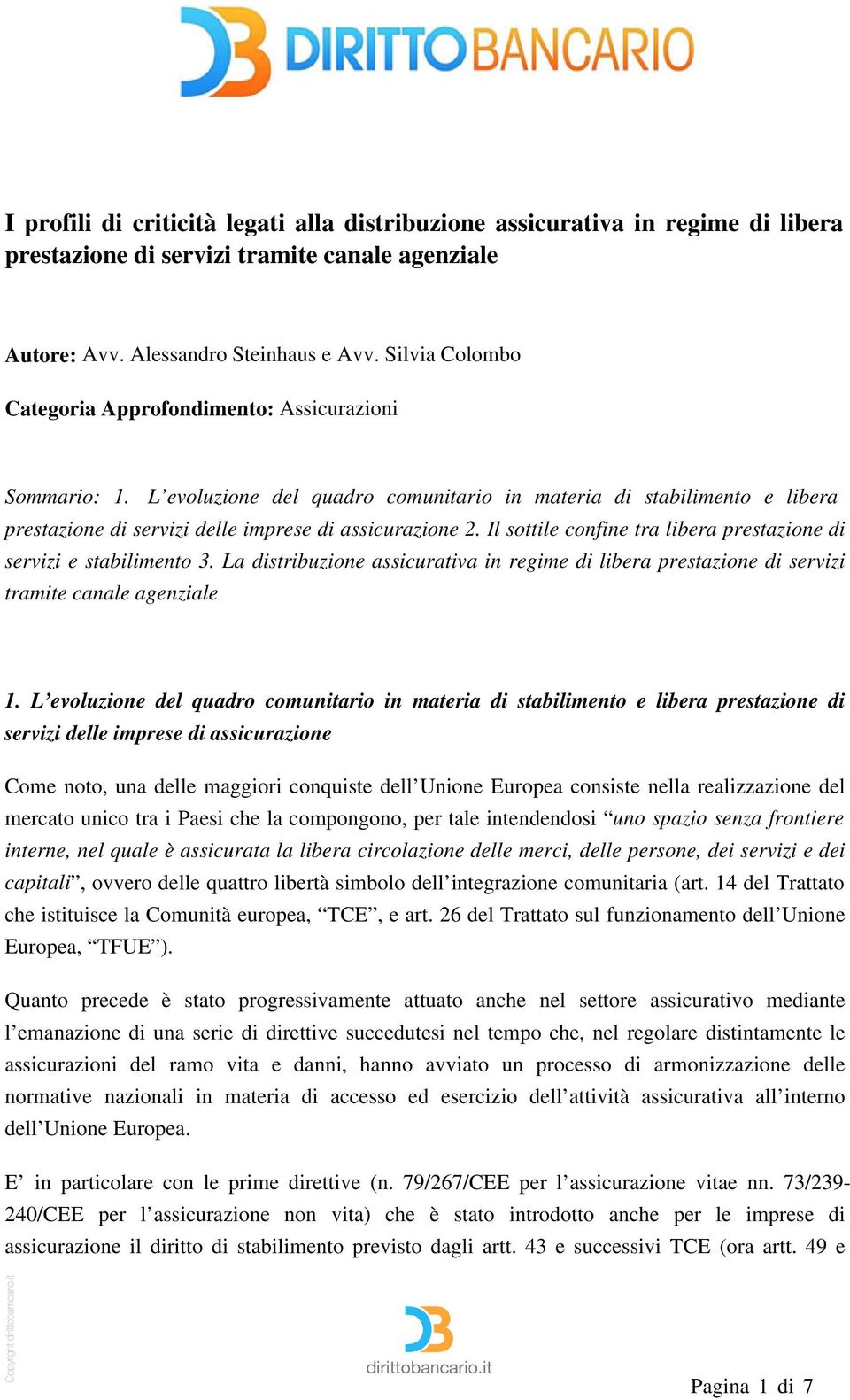 DIRITTOBANCARIO

I profili di criticità legati alla distribuzione assicurativa in regime di libera prestazione di servizi tramite canale agenziale

Autore: Avv. Alessandro Steinhaus e Avv. Silvia Colombo

Categoria Approfondimento: Assicurazioni

Sommario: 1. L'evoluzione del quadro comunitario in materia di stabilimento e libera prestazione di servizi delle imprese di assicurazione 2. Il sottile confine tra libera prestazione di servizi e stabilimento 3. La distribuzione assicurativa in regime di libera prestazione di servizi tramite canale agenziale

1. L'evoluzione del quadro comunitario in materia di stabilimento e libera prestazione di servizi delle imprese di assicurazione

Come noto, una delle maggiori conquiste dell'Unione Europea consiste nella realizzazione del mercato unico tra i Paesi che la compongono, per tale intendendosi "uno spazio senza frontiere interne, nel quale è assicurata la libera circolazione delle merci, delle persone, dei servizi e dei capitali", ovvero delle quattro libertà simbolo dell'integrazione comunitaria (art. 14 del Trattato che istituisce la Comunità europea, "TCE", e art. 26 del Trattato sul funzionamento dell'Unione Europea, "TFUE").

Quanto precede è stato progressivamente attuato anche nel settore assicurativo mediante l'emanazione di una serie di direttive succedutesi nel tempo che, nel regolare distintamente le assicurazioni del ramo vita e danni, hanno avviato un processo di armonizzazione delle normative nazionali in materia di accesso ed esercizio dell'attività assicurativa all'interno dell'Unione Europea.

E' in particolare con le prime direttive (n. 79/267/CEE per l'assicurazione vitae nn. 73/239-240/CEE per l'assicurazione non vita) che è stato introdotto anche per le imprese di assicurazione il diritto di stabilimento previsto dagli artt. 43 e successivi TCE (ora artt. 49 e

Copyright dirittobancario.it

dirittobancario.it

Pagina 1 di 7